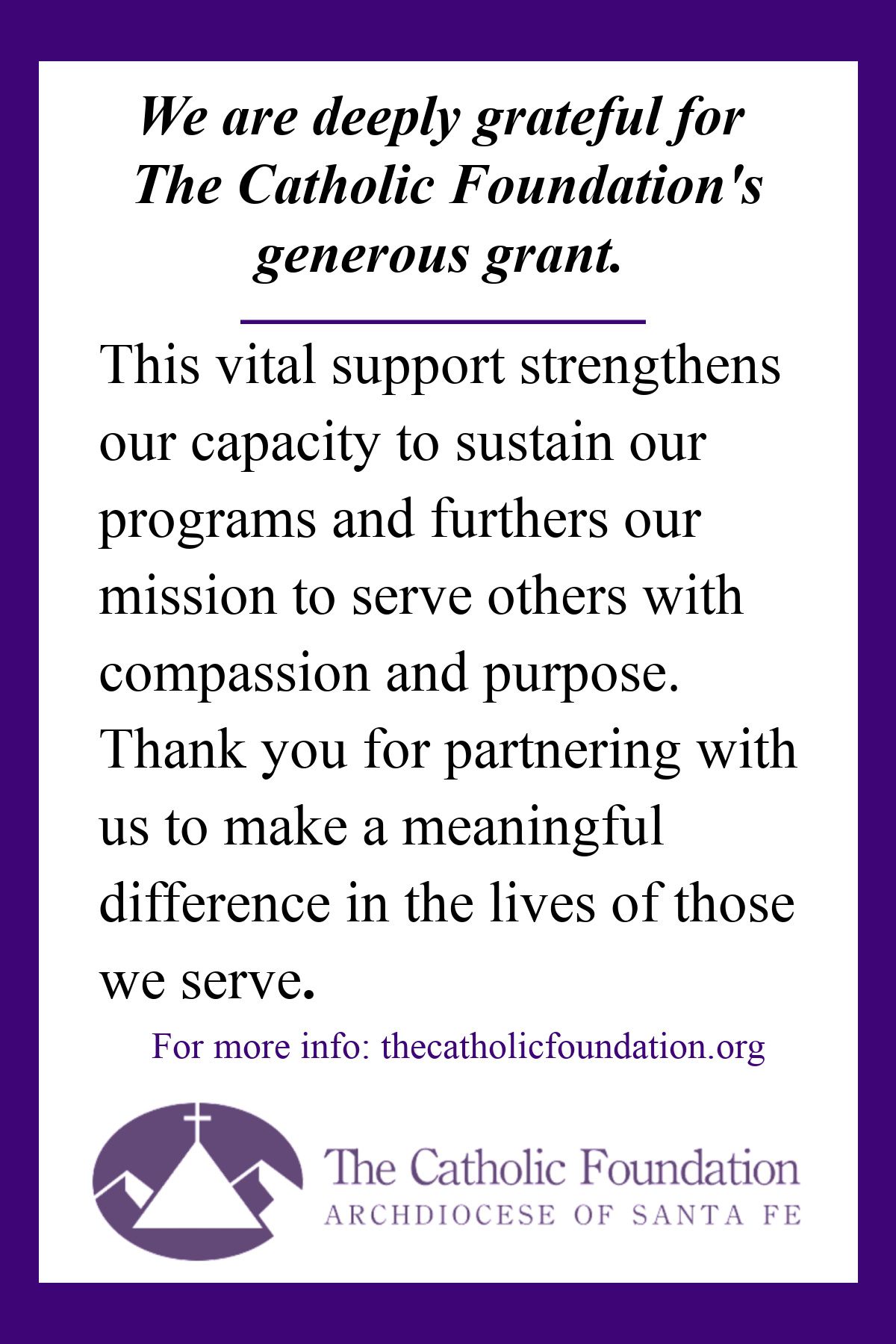 We are deeply grateful for The Catholic Foundation's generous grant.

This vital support strengthens our capacity to sustain our programs and furthers our mission to serve others with compassion and purpose. Thank you for partnering with us to make a meaningful difference in the lives of those we serve.

For more info: thecatholicfoundation.org

The Catholic Foundation
ARCHDIOCESE OF SANTA FE